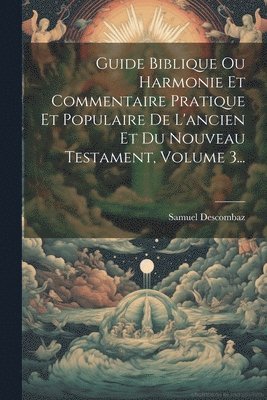 Guide Biblique Ou Harmonie Et Commentaire Pratique Et Populaire De L'ancien Et Du Nouveau Testament, Volume 3...

Samuel Descombaz